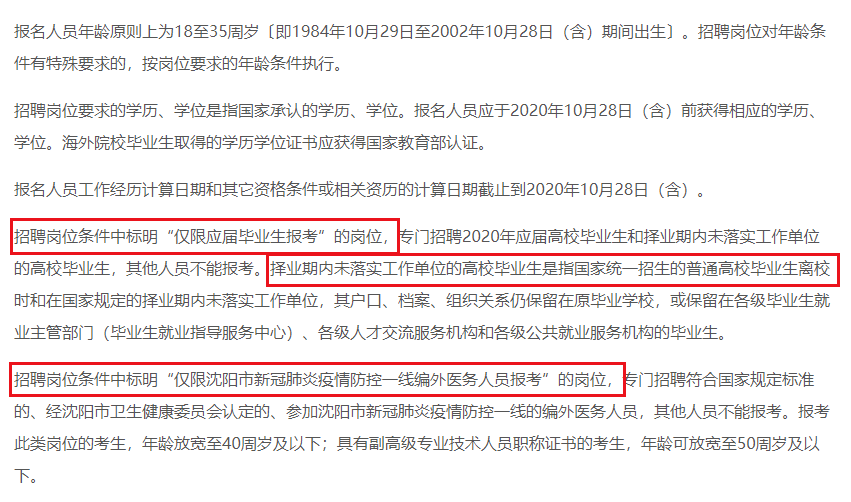 报名人员年龄原则上为18至35周岁〔即1984年10月29日至2002年10月28日（含）期间出生〕。招聘岗位对年龄条件有特殊要求的，按岗位要求的年龄条件执行。

招聘岗位要求的学历、学位是指国家承认的学历、学位。报名人员应于2020年10月28日（含）前获得相应的学历、学位。海外院校毕业生取得的学历学位证书应获得国家教育部认证。

报名人员工作经历计算日期和其它资格条件或相关资历的计算日期截止到2020年10月28日（含）。

招聘岗位条件中标明“仅限应届毕业生报考”的岗位，专门招聘2020年应届高校毕业生和择业期内未落实工作单位的高校毕业生，其他人员不能报考。择业期内未落实工作单位的高校毕业生是指国家统一招生的普通高校毕业生离校时和在国家规定的择业期内未落实工作单位，其户口、档案、组织关系仍保留在原毕业学校，或保留在各级毕业生就业主管部门（毕业生就业指导服务中心）、各级人才交流服务机构和各级公共就业服务机构的毕业生。

招聘岗位条件中标明“仅限沈阳市新冠肺炎疫情防控一线编外医务人员报考”的岗位，专门招聘符合国家规定标准的、经沈阳市卫生健康委员会认定的、参加沈阳市新冠肺炎疫情防控一线的编外医务人员，其他人员不能报考。报考此类岗位的考生，年龄放宽至40周岁及以下；具有副高级专业技术人员职称证书的考生，年龄可放宽至50周岁及以下。